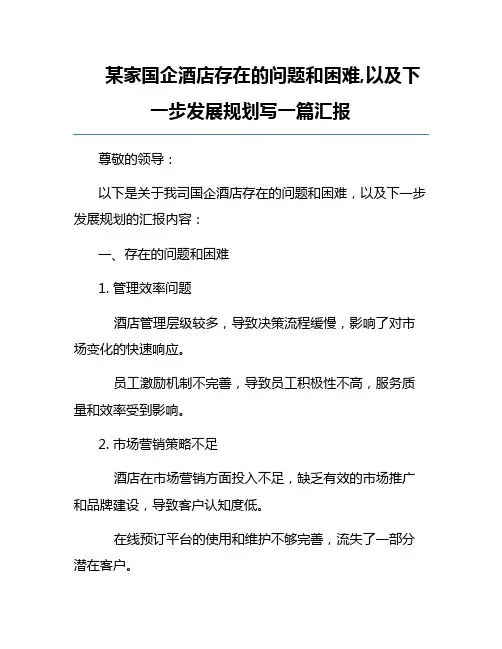 某家国企酒店存在的问题和困难,以及下一步发展规划写一篇汇报

尊敬的领导：

以下是关于我司国企酒店存在的问题和困难，以及下一步发展规划的汇报内容：

一、存在的问题和困难

1. 管理效率问题

酒店管理层级较多，导致决策流程缓慢，影响了对市场变化的快速响应。

员工激励机制不完善，导致员工积极性不高，服务质量和效率受到影响。

2. 市场营销策略不足

酒店在市场营销方面投入不足，缺乏有效的市场推广和品牌建设，导致客户认知度低。

在线预订平台的使用和维护不够完善，流失了一部分潜在客户。